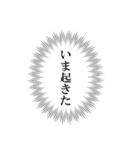 いま起きた